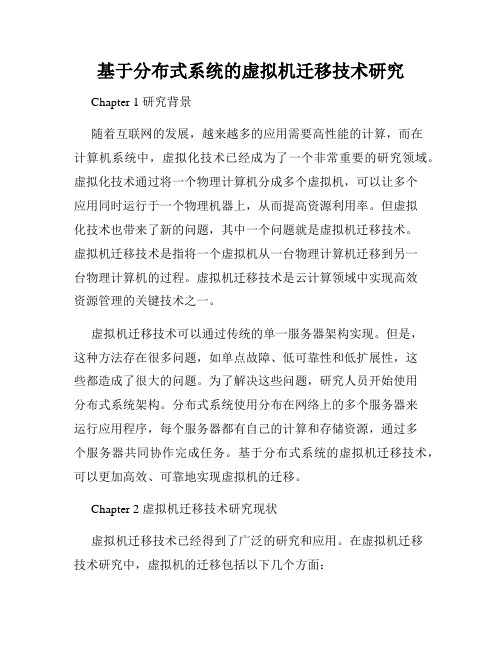 基于分布式系统的虚拟机迁移技术研究

Chapter 1 研究背景

随着互联网的发展，越来越多的应用需要高性能的计算，而在计算机系统中，虚拟化技术已经成为了一个非常重要的研究领域。虚拟化技术通过将一个物理计算机分成多个虚拟机，可以让多个应用同时运行于一个物理机器上，从而提高资源利用率。但虚拟化技术也带来了新的问题，其中一个问题就是虚拟机迁移技术。虚拟机迁移技术是指将一个虚拟机从一台物理计算机迁移到另一台物理计算机的过程。虚拟机迁移技术是云计算领域中实现高效资源管理的关键技术之一。

虚拟机迁移技术可以通过传统的单一服务器架构实现。但是，这种方法存在很多问题，如单点故障、低可靠性和低扩展性，这些都造成了很大的问题。为了解决这些问题，研究人员开始使用分布式系统架构。分布式系统使用分布在网络上的多个服务器来运行应用程序，每个服务器都有自己的计算和存储资源，通过多个服务器共同协作完成任务。基于分布式系统的虚拟机迁移技术，可以更加高效、可靠地实现虚拟机的迁移。

Chapter 2 虚拟机迁移技术研究现状

虚拟机迁移技术已经得到了广泛的研究和应用。在虚拟机迁移技术研究中，虚拟机的迁移包括以下几个方面：